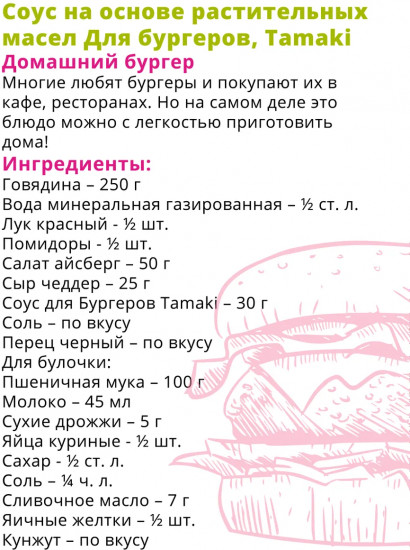 Соус на основе растительных масел Для бургеров, Tamaki
Домашний бургер
Многие любят бургеры и покупают их в кафе, ресторанах. Но на самом деле это блюдо можно с легкостью приготовить дома!
Ингредиенты:
Говядина – 250 г
Вода минеральная газированная – ½ ст. л.
Лук красный - ½ шт.
Помидоры - ½ шт.
Салат айсберг – 50 г
Сыр чеддер – 25 г
Соус для Бургеров Tamaki – 30 г
Соль – по вкусу
Перец черный – по вкусу
Для булочки:
Пшеничная мука – 100 г
Молоко – 45 мл
Сухие дрожжи – 5 г
Яйца куриные - ½ шт.
Сахар - ½ ст. л.
Соль – ¼ ч. л.
Сливочное масло – 7 г
Яичные желтки – ½ шт.
Кунжут – по вкусу